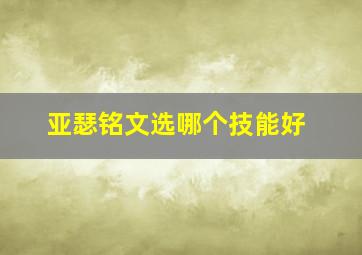 亚瑟铭文选哪个技能好